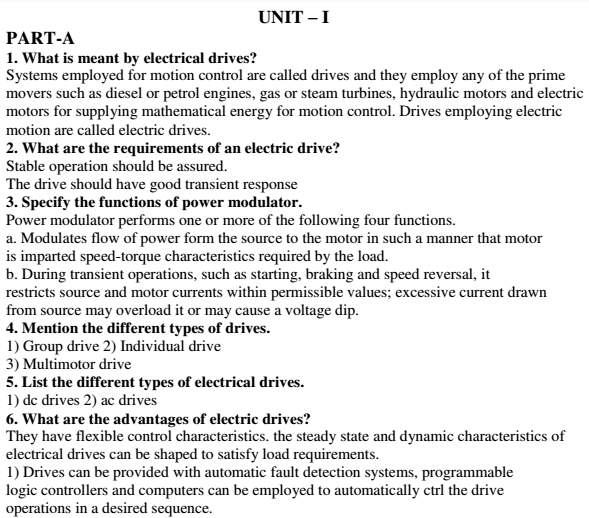 UNIT – I

PART-A

1. What is meant by electrical drives?

Systems employed for motion control are called drives and they employ any of the prime movers such as diesel or petrol engines, gas or steam turbines, hydraulic motors and electric motors for supplying mathematical energy for motion control. Drives employing electric motion are called electric drives.

2. What are the requirements of an electric drive?

Stable operation should be assured.

The drive should have good transient response

3. Specify the functions of power modulator.

Power modulator performs one or more of the following four functions.

a. Modulates flow of power form the source to the motor in such a manner that motor is imparted speed-torque characteristics required by the load.

b. During transient operations, such as starting, braking and speed reversal, it restricts source and motor currents within permissible values; excessive current drawn from source may overload it or may cause a voltage dip.

4. Mention the different types of drives.

1) Group drive 2) Individual drive

3) Multimotor drive

5. List the different types of electrical drives.

1) dc drives 2) ac drives

6. What are the advantages of electric drives?

They have flexible control characteristics. the steady state and dynamic characteristics of electrical drives can be shaped to satisfy load requirements.

1) Drives can be provided with automatic fault detection systems, programmable logic controllers and computers can be employed to automatically ctrl the drive operations in a desired sequence.